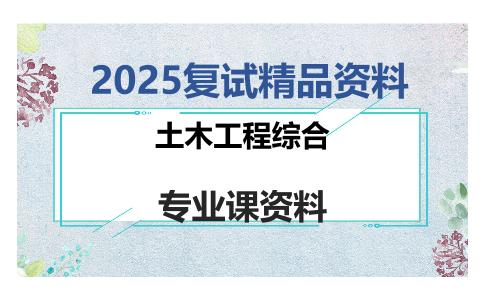 2025复试精品资料

土木工程综合

专业课资料